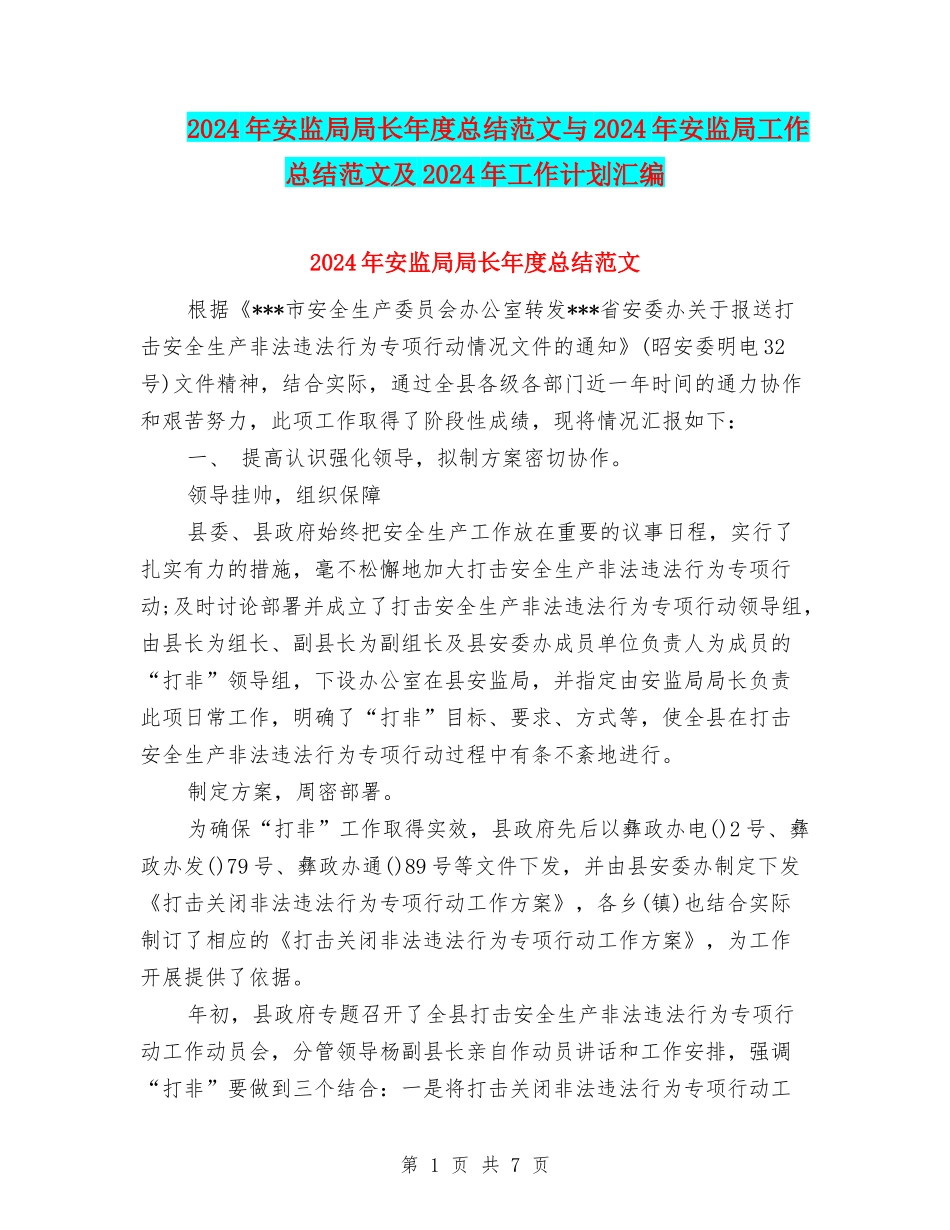 2024年安监局局长年度总结范文与2024年安监局工作总结范文及2024年工作计划汇编

2024年安监局局长年度总结范文

根据《***市安全生产委员会办公室转发***省安委办关于报送打击安全生产非法违法行为专项行动情况文件的通知》(昭安委明电32号)文件精神，结合实际，通过全县各级各部门近一年时间的通力协作和艰苦努力，此项工作取得了阶段性成绩，现将情况汇报如下：

一、 提高认识强化领导，拟制方案密切协作。

领导挂帅，组织保障

县委、县政府始终把安全生产工作放在重要的议事日程，实行了扎实有力的措施，毫不松懈地加大打击安全生产非法违法行为专项行动;及时讨论部署并成立了打击安全生产非法违法行为专项行动领导组，由县长为组长、副县长为副组长及县安委办成员单位负责人为成员的“打非”领导组，下设办公室在县安监局，并指定由安监局局长负责此项日常工作，明确了“打非”目标、要求、方式等，使全县在打击安全生产非法违法行为专项行动过程中有条不紊地进行。

制定方案，周密部署。

为确保“打非”工作取得实效，县政府先后以彝政办电()2号、彝政办发()79号、彝政办通()89号等文件下发，并由县安委办制定下发《打击关闭非法违法行为专项行动工作方案》，各乡(镇)也结合实际制订了相应的《打击关闭非法违法行为专项行动工作方案》，为工作开展提供了依据。

年初，县政府专题召开了全县打击安全生产非法违法行为专项行动工作动员会，分管领导杨副县长亲自作动员讲话和工作安排，强调“打非”要做到三个结合：一是将打击关闭非法违法行为专项行动工

第 1 页 共 7 页